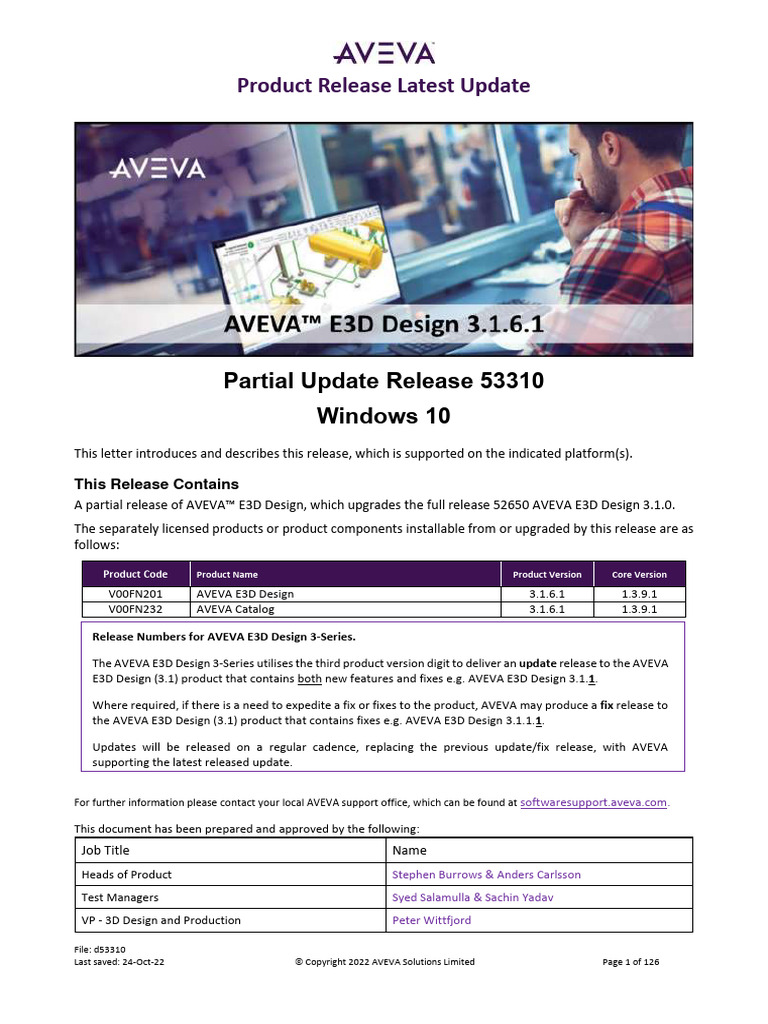 AVEVA

Product Release Latest Update

AVEVA

AVEVA™ E3D Design 3.1.6.1

Partial Update Release 53310
Windows 10

This letter introduces and describes this release, which is supported on the indicated platform(s).

This Release Contains

A partial release of AVEVA™ E3D Design, which upgrades the full release 52650 AVEVA E3D Design 3.1.0.

The separately licensed products or product components installable from or upgraded by this release are as follows:

| Product Code | Product Name | Product Version | Core Version |
|---|---|---|---|
| V00FN201 | AVEVA E3D Design | 3.1.6.1 | 1.3.9.1 |
| V00FN232 | AVEVA Catalog | 3.1.6.1 | 1.3.9.1 |

Release Numbers for AVEVA E3D Design 3-Series.

The AVEVA E3D Design 3-Series utilises the third product version digit to deliver an update release to the AVEVA E3D Design (3.1) product that contains both new features and fixes e.g. AVEVA E3D Design 3.1.1.

Where required, if there is a need to expedite a fix or fixes to the product, AVEVA may produce a fix release to the AVEVA E3D Design (3.1) product that contains fixes e.g. AVEVA E3D Design 3.1.1.1.

Updates will be released on a regular cadence, replacing the previous update/fix release, with AVEVA supporting the latest released update.

For further information please contact your local AVEVA support office, which can be found at softwaresupport.aveva.com.

This document has been prepared and approved by the following:

| Job Title | Name |
|---|---|
| Heads of Product | Stephen Burrows & Anders Carlsson |
| Test Managers | Syed Salamulla & Sachin Yadav |
| VP - 3D Design and Production | Peter Wittfjord |

File: d53310
Last saved: 24-Oct-22
© Copyright 2022 AVEVA Solutions Limited
Page 1 of 126